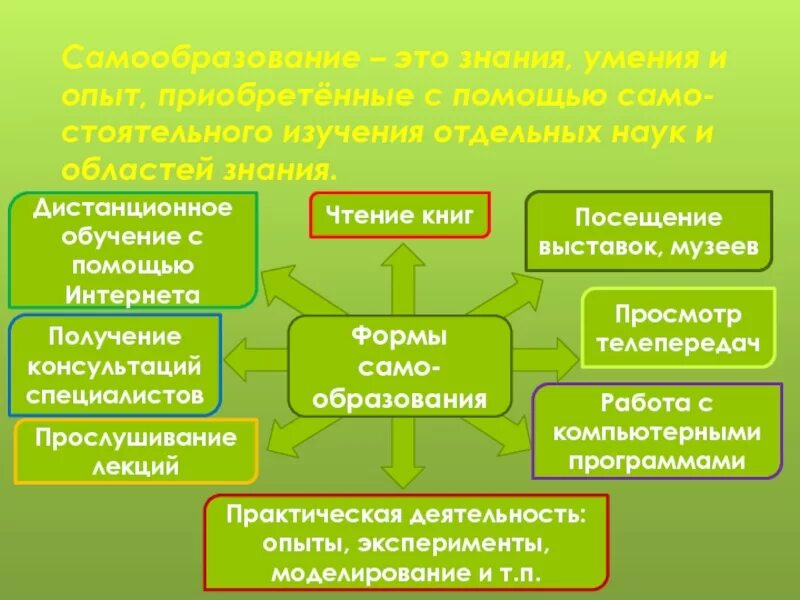 Самообразование – это знания, умения и опыт, приобретённые с помощью самостоятельного изучения отдельных наук и областей знания.

Дистанционное обучение с помощью Интернета

Чтение книг

Посещение выставок, музеев

Получение консультаций специалистов

Формы само-образования

Просмотр телепередач

Прослушивание лекций

Работа с компьютерными программами

Практическая деятельность: опыты, эксперименты, моделирование и т.п.